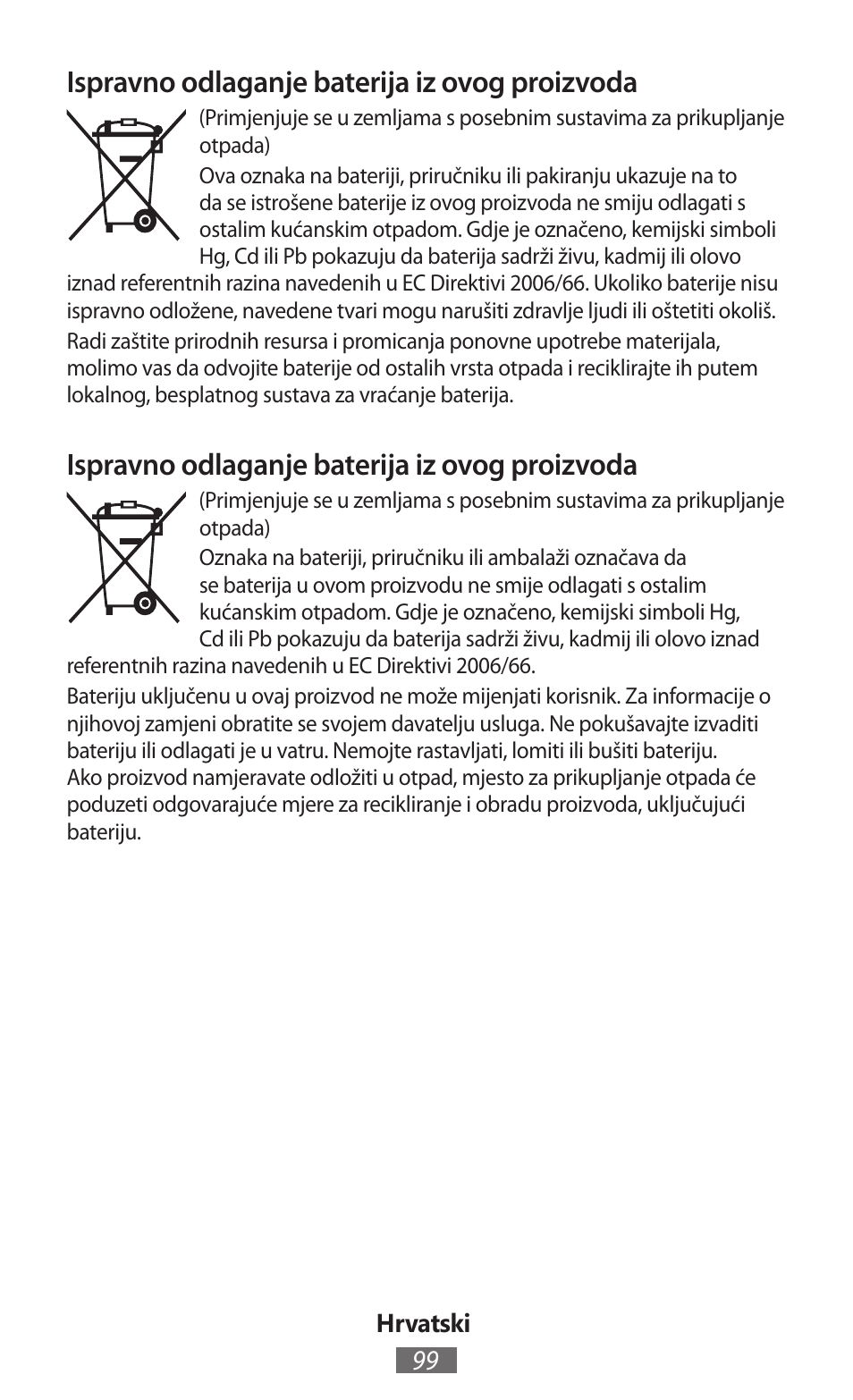 Ispravno odlaganje baterija iz ovog proizvoda

(Primjenjuje se u zemljama s posebnim sustavima za prikupljanje otpada)

Ova oznaka na bateriji, priručniku ili pakiranju ukazuje na to da se istrošene baterije iz ovog proizvoda ne smiju odlagati s ostalim kućanskim otpadom. Gdje je označeno, kemijski simboli Hg, Cd ili Pb pokazuju da baterija sadrži živu, kadmij ili olovo iznad referentnih razina navedenih u EC Direktivi 2006/66. Ukoliko baterije nisu ispravno odložene, navedene tvari mogu narušiti zdravlje ljudi ili oštetiti okoliš.

Radi zaštite prirodnih resursa i promicanja ponovne upotrebe materijala, molimo vas da odvojite baterije od ostalih vrsta otpada i reciklirajte ih putem lokalnog, besplatnog sustava za vraćanje baterija.

Ispravno odlaganje baterija iz ovog proizvoda

(Primjenjuje se u zemljama s posebnim sustavima za prikupljanje otpada)

Oznaka na bateriji, priručniku ili ambalaži označava da se baterija u ovom proizvodu ne smije odlagati s ostalim kućanskim otpadom. Gdje je označeno, kemijski simboli Hg, Cd ili Pb pokazuju da baterija sadrži živu, kadmij ili olovo iznad referentnih razina navedenih u EC Direktivi 2006/66.

Bateriju uključenu u ovaj proizvod ne može mijenjati korisnik. Za informacije o njihovoj zamjeni obratite se svojem davatelju usluga. Ne pokušavajte izvaditi bateriju ili odlagati je u vatru. Nemojte rastavljati, lomiti ili bušiti bateriju. Ako proizvod namjeravate odložiti u otpad, mjesto za prikupljanje otpada će poduzeti odgovarajuće mjere za recikliranje i obradu proizvoda, uključujući bateriju.

Hrvatski
99